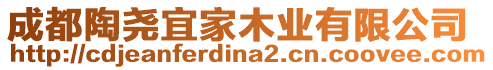 成都陶尧宜家木业有限公司
http://cdjeanferdina2.cn.coovee.com